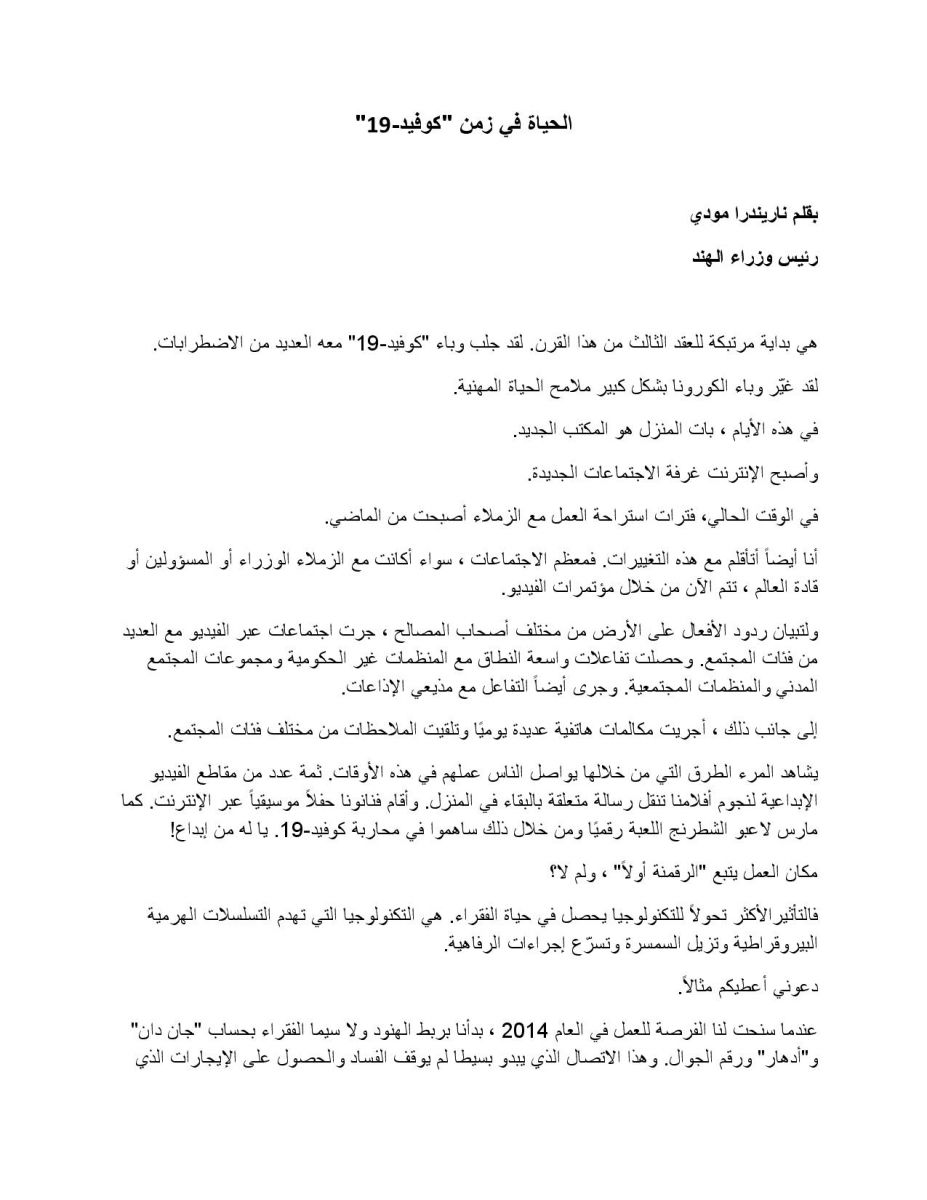 الحياة في زمن "كوفيد-19"

بقلم ناريندرا مودي

رئيس وزراء الهند

هي بداية مرتبكة للعقد الثالث من هذا القرن. لقد جلب وباء "كوفيد-19" معه العديد من الاضطرابات.

لقد غيّر وباء الكورونا بشكل كبير ملامح الحياة المهنية.

في هذه الأيام ، بات المنزل هو المكتب الجديد.

وأصبح الإنترنت غرفة الاجتماعات الجديدة.

في الوقت الحالي، فترات استراحة العمل مع الزملاء أصبحت من الماضي.

أنا أيضاً أتأقلم مع هذه التغييرات. فمعظم الاجتماعات ، سواء أكانت مع الزملاء الوزراء أو المسؤولين أو قادة العالم ، تتم الآن من خلال مؤتمرات الفيديو.

ولتبيان ردود الأفعال على الأرض من مختلف أصحاب المصالح ، جرت اجتماعات عبر الفيديو مع العديد من فئات المجتمع. وحصلت تفاعلات واسعة النطاق مع المنظمات غير الحكومية ومجموعات المجتمع المدني والمنظمات المجتمعية. وجرى أيضاً التفاعل مع مذيعي الإذاعات.

إلى جانب ذلك ، أجريت مكالمات هاتفية عديدة يوميًا وتلقيت الملاحظات من مختلف فئات المجتمع.

يشاهد المرء الطرق التي من خلالها يواصل الناس عملهم في هذه الأوقات. ثمة عدد من مقاطع الفيديو الإبداعية لنجوم أفلامنا تنقل رسالة متعلقة بالبقاء في المنزل. وأقام فنانونا حفلاً موسيقياً عبر الإنترنت. كما مارس لاعبو الشطرنج اللعبة رقميًا ومن خلال ذلك ساهموا في محاربة كوفيد-19. يا له من إبداع!

مكان العمل يتبع "الرقمنة أولاً" ، ولم لا؟

فالتأثيرالأكثر تحولاً للتكنولوجيا يحصل في حياة الفقراء. هي التكنولوجيا التي تهدم التسلسلات الهرمية البيروقراطية وتزيل السمسرة وتسرّع إجراءات الرفاهية.

دعوني أعطيكم مثالاً.

عندما سنحت لنا الفرصة للعمل في العام 2014 ، بدأنا بربط الهنود ولا سيما الفقراء بحساب "جان دان" و"أدهار" ورقم الجوال. وهذا الاتصال الذي يبدو بسيطا لم يوقف الفساد والحصول على الإيجارات الذي